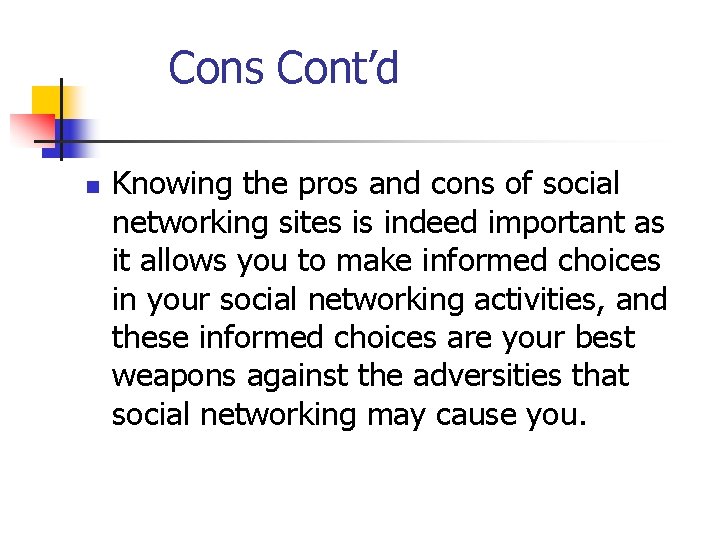 Cons Cont'd

• Knowing the pros and cons of social networking sites is indeed important as it allows you to make informed choices in your social networking activities, and these informed choices are your best weapons against the adversities that social networking may cause you.